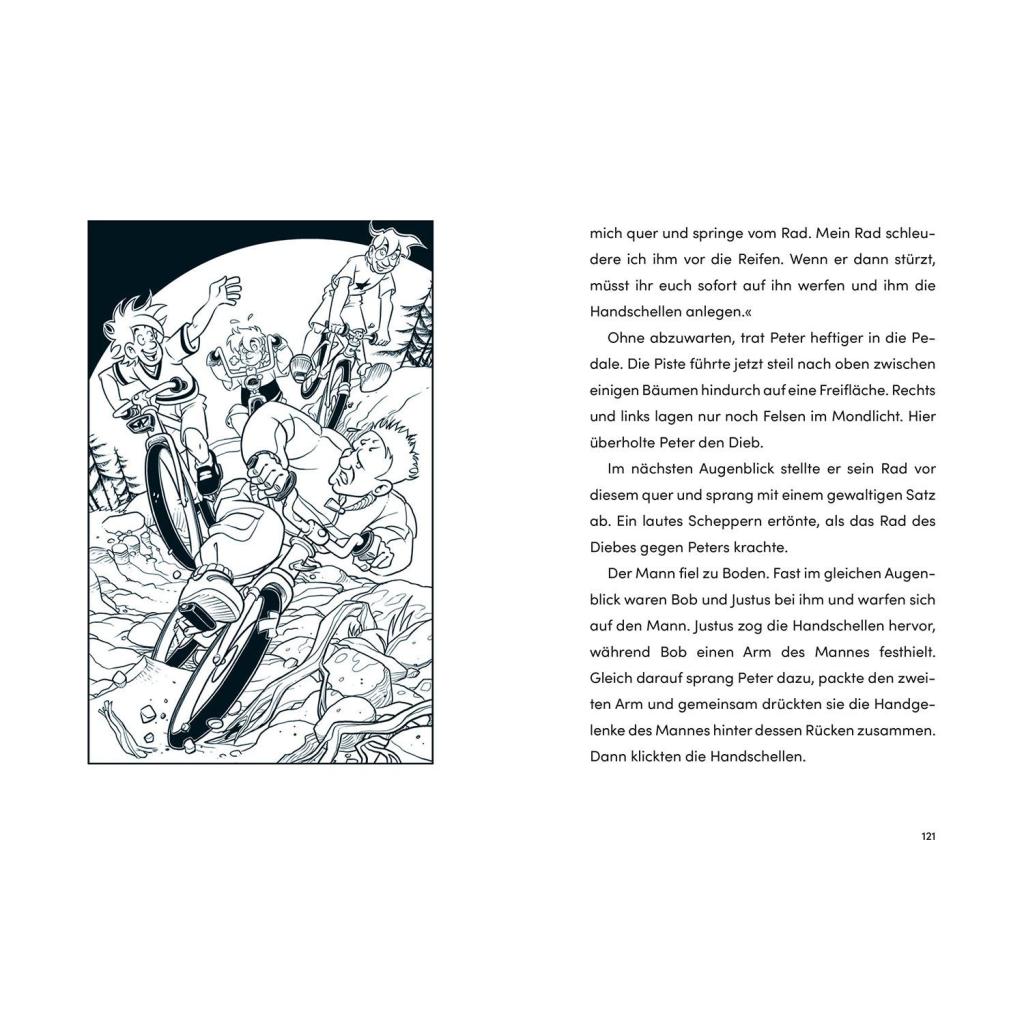 mich quer und springe vom Rad. Mein Rad schleudere ich ihm vor die Reifen. Wenn er dann stürzt, müsst ihr euch sofort auf ihn werfen und ihm die Handschellen anlegen.«

Ohne abzuwarten, trat Peter heftiger in die Pedale. Die Piste führte jetzt steil nach oben zwischen einigen Bäumen hindurch auf eine Freifläche. Rechts und links lagen nur noch Felsen im Mondlicht. Hier überholte Peter den Dieb.

Im nächsten Augenblick stellte er sein Rad vor diesem quer und sprang mit einem gewaltigen Satz ab. Ein lautes Scheppern ertönte, als das Rad des Diebes gegen Peters krachte.

Der Mann fiel zu Boden. Fast im gleichen Augenblick waren Bob und Justus bei ihm und warfen sich auf den Mann. Justus zog die Handschellen hervor, während Bob einen Arm des Mannes festhielt. Gleich darauf sprang Peter dazu, packte den zweiten Arm und gemeinsam drückten sie die Handgelenke des Mannes hinter dessen Rücken zusammen. Dann klickten die Handschellen.

121